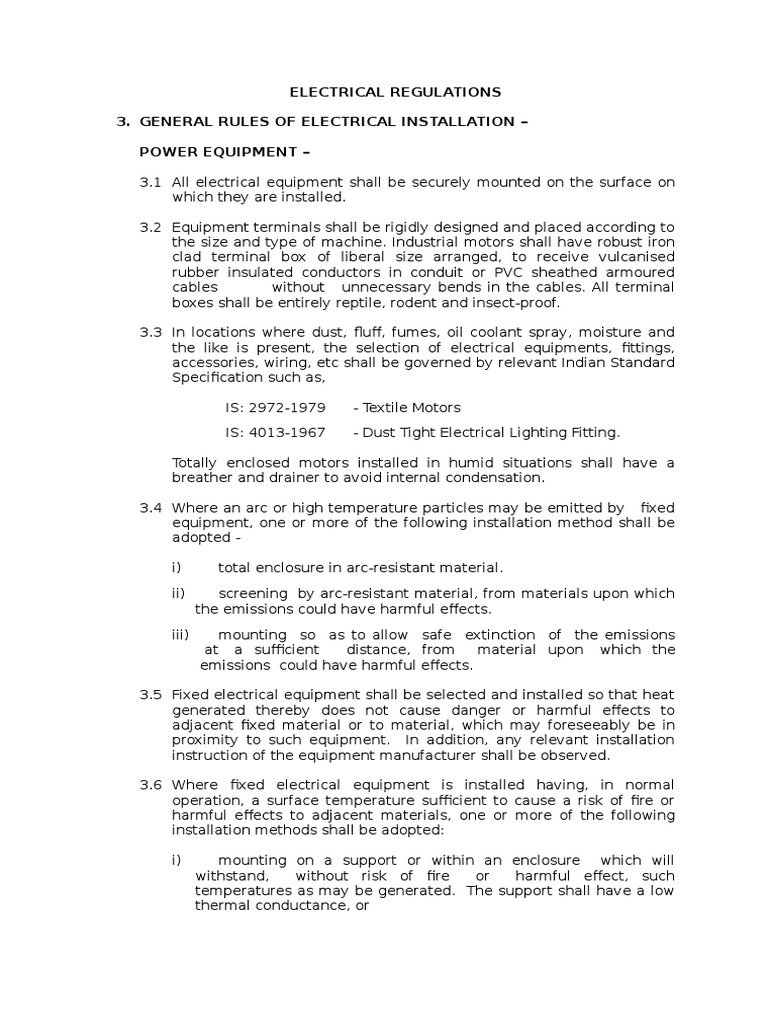 ELECTRICAL REGULATIONS

3. GENERAL RULES OF ELECTRICAL INSTALLATION –

POWER EQUIPMENT –

3.1 All electrical equipment shall be securely mounted on the surface on which they are installed.

3.2 Equipment terminals shall be rigidly designed and placed according to the size and type of machine. Industrial motors shall have robust iron clad terminal box of liberal size arranged, to receive vulcanised rubber insulated conductors in conduit or PVC sheathed armoured cables without unnecessary bends in the cables. All terminal boxes shall be entirely reptile, rodent and insect-proof.

3.3 In locations where dust, fluff, fumes, oil coolant spray, moisture and the like is present, the selection of electrical equipments, fittings, accessories, wiring, etc shall be governed by relevant Indian Standard Specification such as,

IS: 2972-1979 - Textile Motors

IS: 4013-1967 - Dust Tight Electrical Lighting Fitting.

Totally enclosed motors installed in humid situations shall have a breather and drainer to avoid internal condensation.

3.4 Where an arc or high temperature particles may be emitted by fixed equipment, one or more of the following installation method shall be adopted -

i) total enclosure in arc-resistant material.

ii) screening by arc-resistant material, from materials upon which the emissions could have harmful effects.

iii) mounting so as to allow safe extinction of the emissions at a sufficient distance, from material upon which the emissions could have harmful effects.

3.5 Fixed electrical equipment shall be selected and installed so that heat generated thereby does not cause danger or harmful effects to adjacent fixed material or to material, which may foreseeably be in proximity to such equipment. In addition, any relevant installation instruction of the equipment manufacturer shall be observed.

3.6 Where fixed electrical equipment is installed having, in normal operation, a surface temperature sufficient to cause a risk of fire or harmful effects to adjacent materials, one or more of the following installation methods shall be adopted:

i) mounting on a support or within an enclosure which will withstand, without risk of fire or harmful effect, such temperatures as may be generated. The support shall have a low thermal conductance, or